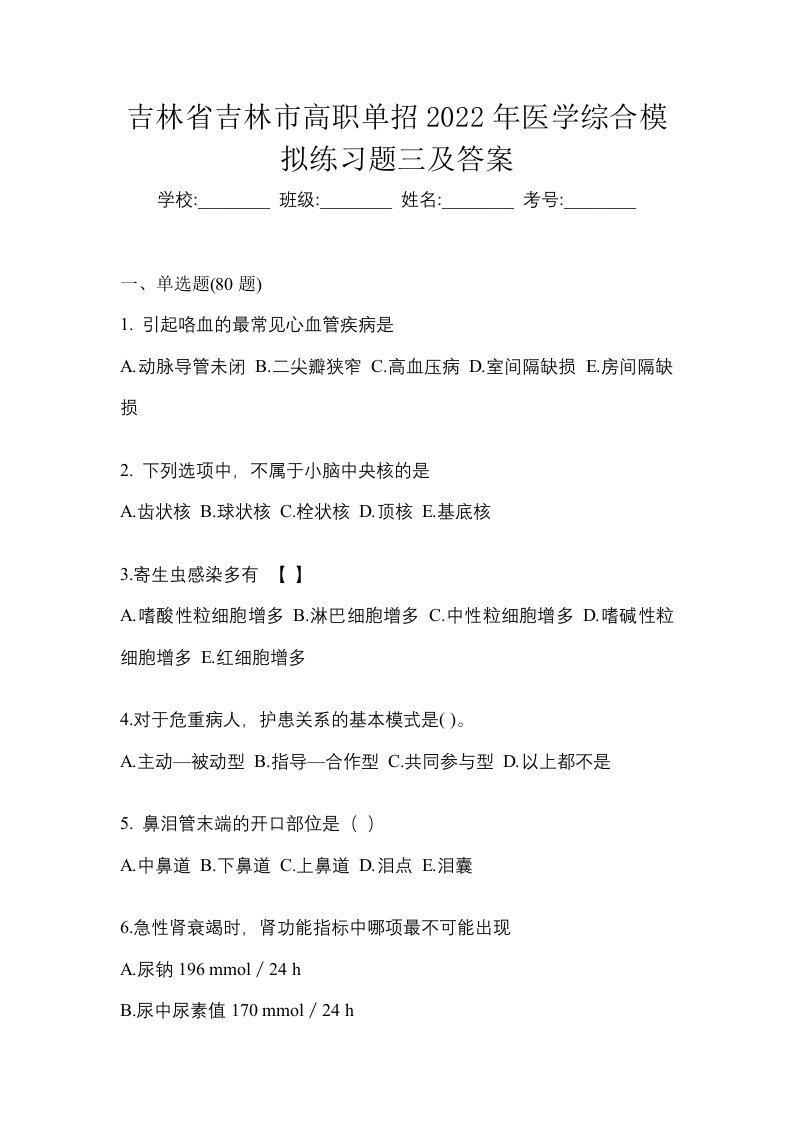 吉林省吉林市高职单招2022年医学综合模拟练习题三及答案

学校:________ 班级:________ 姓名:________ 考号:________

一、单选题(80 题)

1. 引起咯血的最常见心血管疾病是

A.动脉导管未闭 B.二尖瓣狭窄 C.高血压病 D.室间隔缺损 E.房间隔缺损

2. 下列选项中，不属于小脑中央核的是

A.齿状核 B.球状核 C.栓状核 D.顶核 E.基底核

3.寄生虫感染多有 【 】

A.嗜酸性粒细胞增多 B.淋巴细胞增多 C.中性粒细胞增多 D.嗜碱性粒细胞增多 E.红细胞增多

4.对于危重病人，护患关系的基本模式是( )。

A.主动—被动型 B.指导—合作型 C.共同参与型 D.以上都不是

5. 鼻泪管末端的开口部位是（ ）

A.中鼻道 B.下鼻道 C.上鼻道 D.泪点 E.泪囊

6.急性肾衰竭时，肾功能指标中哪项最不可能出现

A.尿钠 196 mmol / 24 h

B.尿中尿素值 170 mmol / 24 h